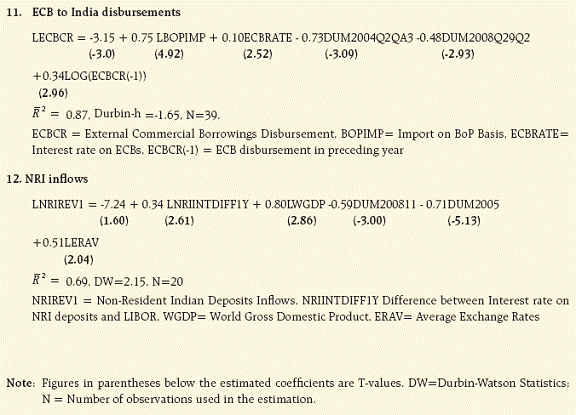 11. ECB to India disbursements

LECBCR = -3.15 + 0.75 LBOPIMP + 0.10ECBRATE - 0.73DUM2004Q2QA3 -0.48DUM2008Q29Q2
(-3.0) (4.92) (2.52) (-3.09) (-2.93)

+0.34LOG(ECBCR(-1))
(2.96)

$\bar{R}^2$ = 0.87, Durbin-h =-1.65, N=39.

ECBCR = External Commercial Borrowings Disbursement, BOPIMP= Import on BoP Basis, ECBRATE= Interest rate on ECBs, ECBCR(-1) = ECB disbursement in preceding year

12. NRI inflows

LNRIREV1 = -7.24 + 0.34 LNRIINTDIFF1Y + 0.80LWGDP -0.59DUM200811 - 0.71DUM2005
(1.60) (2.61) (2.86) (-3.00) (-5.13)

+0.51LERAV
(2.04)

$\bar{R}^2$ = 0.69, DW=2.15, N=20

NRIREV1 = Non-Resident Indian Deposits Inflows, NRIINTDIFF1Y Difference between Interest rate on NRI deposits and LIBOR, WGDP= World Gross Domestic Product, ERAV= Average Exchange Rates

Note: Figures in parentheses below the estimated coefficients are T-values, DW=Durbin-Watson Statistics; N = Number of observations used in the estimation.